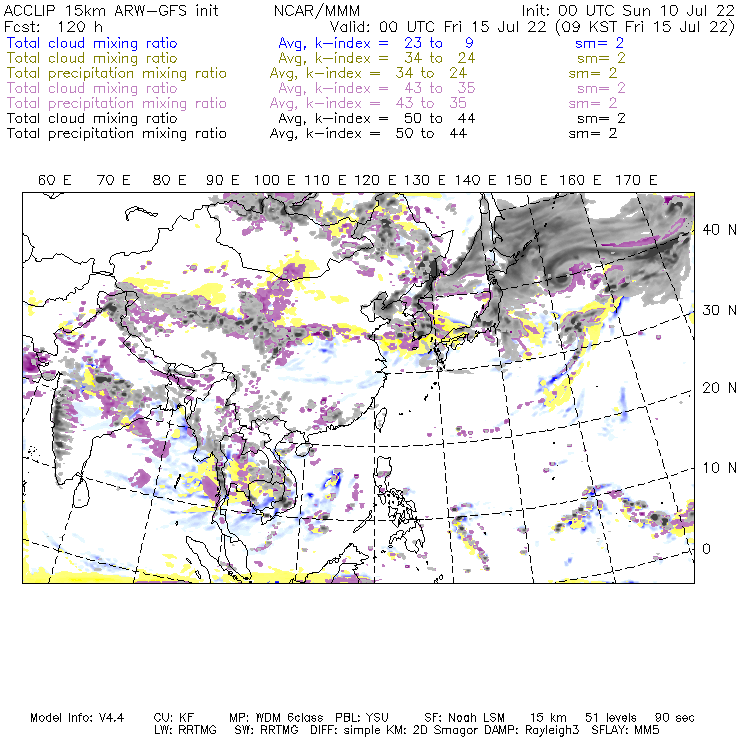 ACCLIP 15km ARW-GFS init NCAR/MMM Init: 00 UTC Sun 10 Jul 22
Fcst: 120 h Valid: 00 UTC Fri 15 Jul 22 (09 KST Fri 15 Jul 22)
Total cloud mixing ratio Avg, k-index = 23 to 9 sm= 2
Total cloud mixing ratio Avg, k-index = 34 to 24 sm= 2
Total precipitation mixing ratio Avg, k-index = 34 to 24 sm= 2
Total cloud mixing ratio Avg, k-index = 43 to 35 sm= 2
Total precipitation mixing ratio Avg, k-index = 43 to 35 sm= 2
Total cloud mixing ratio Avg, k-index = 50 to 44 sm= 2
Total precipitation mixing ratio Avg, k-index = 50 to 44 sm= 2

60 E 70 E 80 E 90 E 100 E 110 E 120 E 130 E 140 E 150 E 160 E 170 E

40 N
30 N
20 N
10 N
0

Model Info: V4.4 CU: KF MP: WDM 6class PBL: YSU SF: Noah LSM 15 km 51 levels 90 sec
LW: RRTMG SW: RRTMG DIFF: simple KM: 2D Smagor DAMP: Rayleigh3 SFLAY: MM5